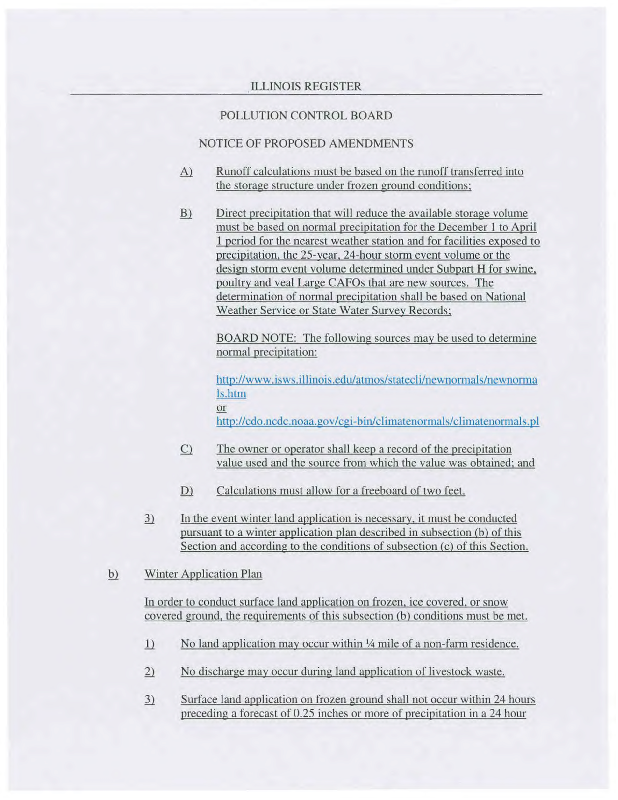 ILLINOIS REGISTER

POLLUTION CONTROL BOARD

NOTICE OF PROPOSED AMENDMENTS

A) Runoff calculations must be based on the runoff transferred into the storage structure under frozen ground conditions;

B) Direct precipitation that will reduce the available storage volume must be based on normal precipitation for the December 1 to April 1 period for the nearest weather station and for facilities exposed to precipitation, the 25-year, 24-hour storm event volume or the design storm event volume determined under Subpart H for swine, poultry and veal Large CAFOs that are new sources. The determination of normal precipitation shall be based on National Weather Service or State Water Survey Records;

BOARD NOTE: The following sources may be used to determine normal precipitation:

http://www.isws.illinois.edu/atmos/statecli/newnormals/newnormals.htm
or
http://cdo.ncdc.noaa.gov/cgi-bin/climatenormals/climatenormals.pl

C) The owner or operator shall keep a record of the precipitation value used and the source from which the value was obtained; and

D) Calculations must allow for a freeboard of two feet.

3) In the event winter land application is necessary, it must be conducted pursuant to a winter application plan described in subsection (b) of this Section and according to the conditions of subsection (c) of this Section.

b) Winter Application Plan

In order to conduct surface land application on frozen, ice covered, or snow covered ground, the requirements of this subsection (b) conditions must be met.

1) No land application may occur within ¼ mile of a non-farm residence.

2) No discharge may occur during land application of livestock waste.

3) Surface land application on frozen ground shall not occur within 24 hours preceding a forecast of 0.25 inches or more of precipitation in a 24 hour